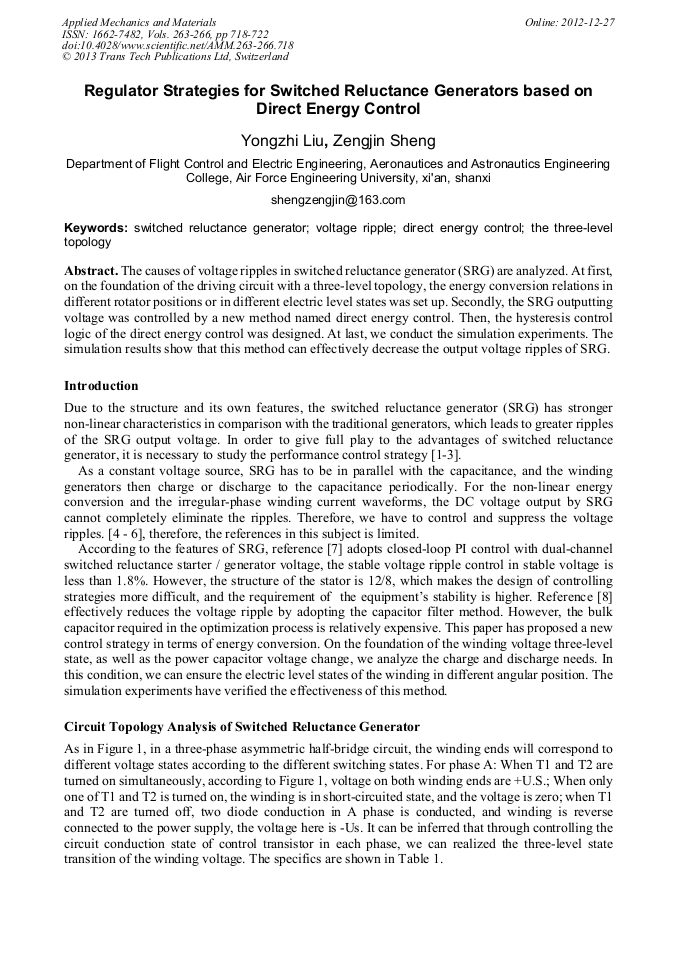 Applied Mechanics and Materials
ISSN: 1662-7482, Vols. 263-266, pp 718-722
doi:10.4028/www.scientific.net/AMM.263-266.718
© 2013 Trans Tech Publications Ltd, Switzerland

Online: 2012-12-27

Regulator Strategies for Switched Reluctance Generators based on Direct Energy Control

Yongzhi Liu, Zengjin Sheng

Department of Flight Control and Electric Engineering, Aeronautices and Astronautics Engineering College, Air Force Engineering University, xi'an, shanxi

shengzengjin@163.com

Keywords: switched reluctance generator; voltage ripple; direct energy control; the three-level topology

Abstract. The causes of voltage ripples in switched reluctance generator (SRG) are analyzed. At first, on the foundation of the driving circuit with a three-level topology, the energy conversion relations in different rotator positions or in different electric level states was set up. Secondly, the SRG outputting voltage was controlled by a new method named direct energy control. Then, the hysteresis control logic of the direct energy control was designed. At last, we conduct the simulation experiments. The simulation results show that this method can effectively decrease the output voltage ripples of SRG.

Introduction

Due to the structure and its own features, the switched reluctance generator (SRG) has stronger non-linear characteristics in comparison with the traditional generators, which leads to greater ripples of the SRG output voltage. In order to give full play to the advantages of switched reluctance generator, it is necessary to study the performance control strategy [1-3].

As a constant voltage source, SRG has to be in parallel with the capacitance, and the winding generators then charge or discharge to the capacitance periodically. For the non-linear energy conversion and the irregular-phase winding current waveforms, the DC voltage output by SRG cannot completely eliminate the ripples. Therefore, we have to control and suppress the voltage ripples. [4 - 6], therefore, the references in this subject is limited.

According to the features of SRG, reference [7] adopts closed-loop PI control with dual-channel switched reluctance starter / generator voltage, the stable voltage ripple control in stable voltage is less than 1.8%. However, the structure of the stator is 12/8, which makes the design of controlling strategies more difficult, and the requirement of the equipment's stability is higher. Reference [8] effectively reduces the voltage ripple by adopting the capacitor filter method. However, the bulk capacitor required in the optimization process is relatively expensive. This paper has proposed a new control strategy in terms of energy conversion. On the foundation of the winding voltage three-level state, as well as the power capacitor voltage change, we analyze the charge and discharge needs. In this condition, we can ensure the electric level states of the winding in different angular position. The simulation experiments have verified the effectiveness of this method.

Circuit Topology Analysis of Switched Reluctance Generator

As in Figure 1, in a three-phase asymmetric half-bridge circuit, the winding ends will correspond to different voltage states according to the different switching states. For phase A: When T1 and T2 are turned on simultaneously, according to Figure 1, voltage on both winding ends are +U.S.; When only one of T1 and T2 is turned on, the winding is in short-circuited state, and the voltage is zero; when T1 and T2 are turned off, two diode conduction in A phase is conducted, and winding is reverse connected to the power supply, the voltage here is -Us. It can be inferred that through controlling the circuit conduction state of control transistor in each phase, we can realized the three-level state transition of the winding voltage. The specifics are shown in Table 1.